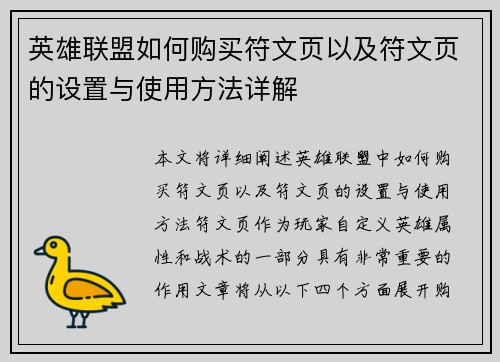 英雄联盟如何购买符文页以及符文页的设置与使用方法详解

本文将详细阐述英雄联盟中如何购买符文页以及符文页的设置与使用方法符文页作为玩家自定义英雄属性和战术的一部分具有非常重要的作用文章将从以下四个方面展开购